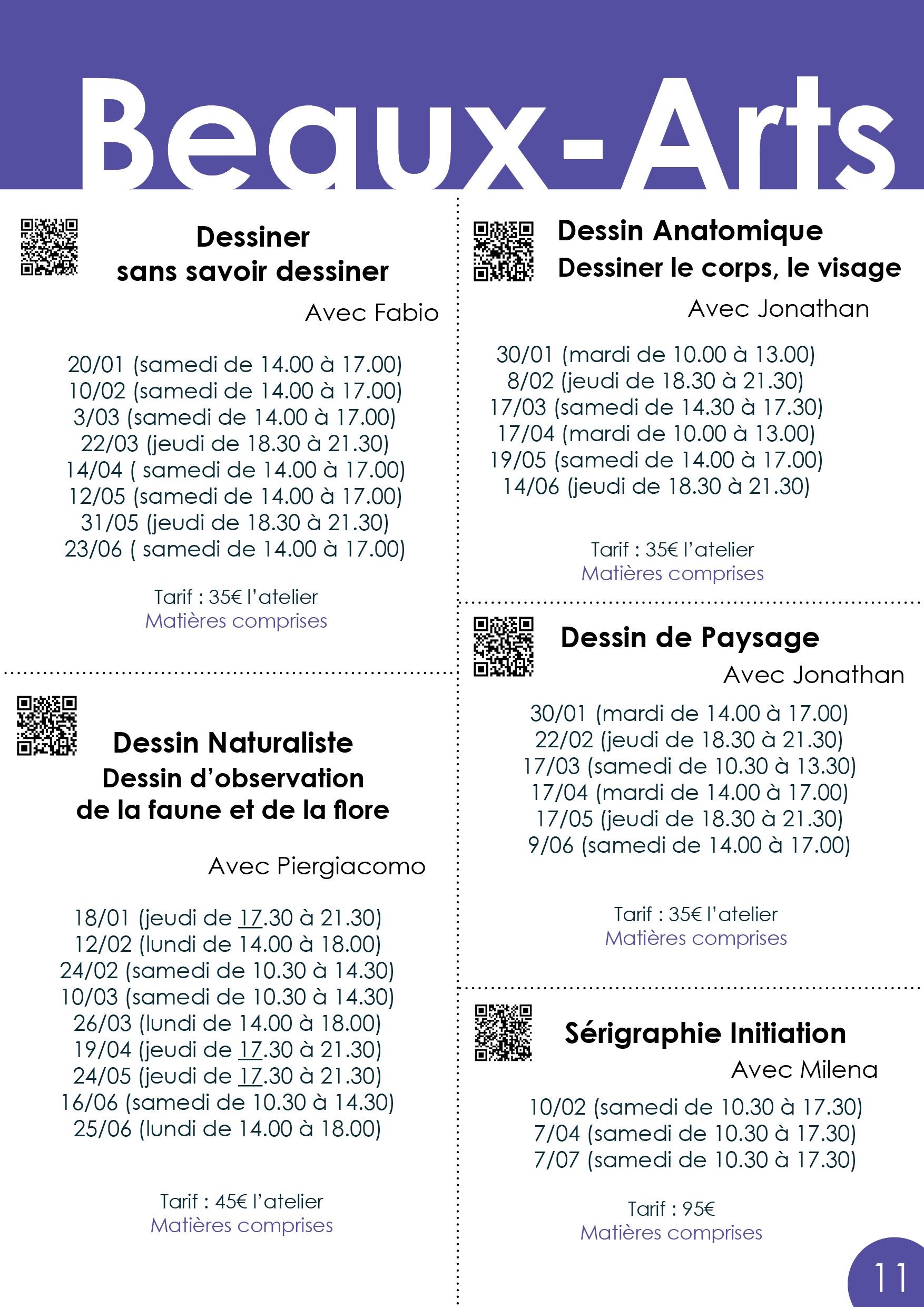 Beaux-Arts

Dessiner sans savoir dessiner

Avec Fabio

20/01 (samedi de 14.00 à 17.00)
10/02 (samedi de 14.00 à 17.00)
3/03 (samedi de 14.00 à 17.00)
22/03 (jeudi de 18.30 à 21.30)
14/04 ( samedi de 14.00 à 17.00)
12/05 (samedi de 14.00 à 17.00)
31/05 (jeudi de 18.30 à 21.30)
23/06 ( samedi de 14.00 à 17.00)

Tarif : 35€ l'atelier
Matières comprises

Dessin Naturaliste
Dessin d'observation de la faune et de la flore

Avec Piergiacomo

18/01 (jeudi de 17.30 à 21.30)
12/02 (lundi de 14.00 à 18.00)
24/02 (samedi de 10.30 à 14.30)
10/03 (samedi de 10.30 à 14.30)
26/03 (lundi de 14.00 à 18.00)
19/04 (jeudi de 17.30 à 21.30)
24/05 (jeudi de 17.30 à 21.30)
16/06 (samedi de 10.30 à 14.30)
25/06 (lundi de 14.00 à 18.00)

Tarif : 45€ l'atelier
Matières comprises

Dessin Anatomique
Dessiner le corps, le visage

Avec Jonathan

30/01 (mardi de 10.00 à 13.00)
8/02 (jeudi de 18.30 à 21.30)
17/03 (samedi de 14.30 à 17.30)
17/04 (mardi de 10.00 à 13.00)
19/05 (samedi de 14.00 à 17.00)
14/06 (jeudi de 18.30 à 21.30)

Tarif : 35€ l'atelier
Matières comprises

Dessin de Paysage

Avec Jonathan

30/01 (mardi de 14.00 à 17.00)
22/02 (jeudi de 18.30 à 21.30)
17/03 (samedi de 10.30 à 13.30)
17/04 (mardi de 14.00 à 17.00)
17/05 (jeudi de 18.30 à 21.30)
9/06 (samedi de 14.00 à 17.00)

Tarif : 35€ l'atelier
Matières comprises

Sérigraphie Initiation

Avec Milena

10/02 (samedi de 10.30 à 17.30)
7/04 (samedi de 10.30 à 17.30)
7/07 (samedi de 10.30 à 17.30)

Tarif : 95€
Matières comprises

11